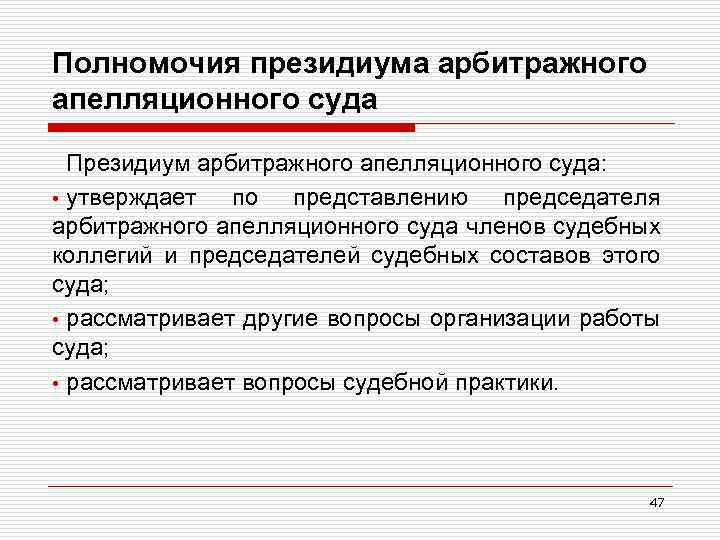 Полномочия президиума арбитражного апелляционного суда

Президиум арбитражного апелляционного суда:

• утверждает по представлению председателя арбитражного апелляционного суда членов судебных коллегий и председателей судебных составов этого суда;

• рассматривает другие вопросы организации работы суда;

• рассматривает вопросы судебной практики.

47